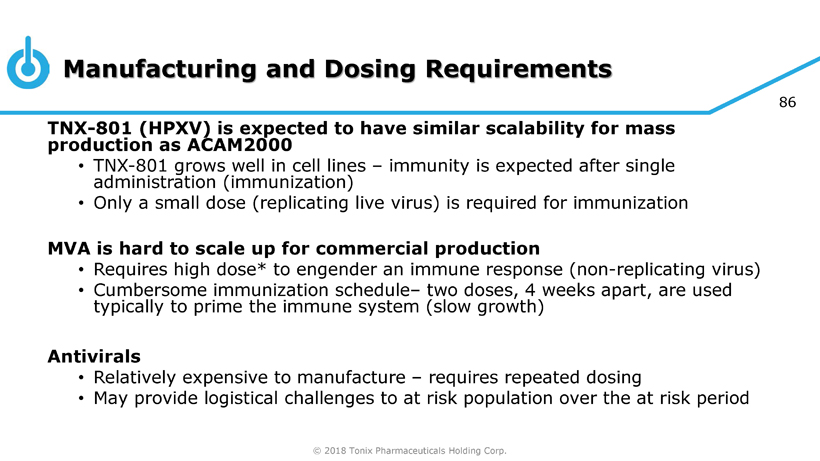 Manufacturing and Dosing Requirements

86

TNX-801 (HPXV) is expected to have similar scalability for mass production as ACAM2000

• TNX-801 grows well in cell lines – immunity is expected after single administration (immunization)
• Only a small dose (replicating live virus) is required for immunization

MVA is hard to scale up for commercial production

• Requires high dose* to engender an immune response (non-replicating virus)
• Cumbersome immunization schedule– two doses, 4 weeks apart, are used typically to prime the immune system (slow growth)

Antivirals

• Relatively expensive to manufacture – requires repeated dosing
• May provide logistical challenges to at risk population over the at risk period

© 2018 Tonix Pharmaceuticals Holding Corp.